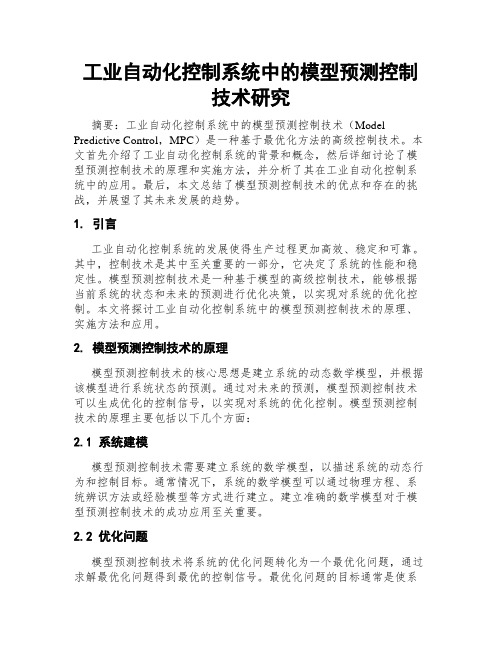 工业自动化控制系统中的模型预测控制技术研究

摘要：工业自动化控制系统中的模型预测控制技术（Model Predictive Control，MPC）是一种基于最优化方法的高级控制技术。本文首先介绍了工业自动化控制系统的背景和概念，然后详细讨论了模型预测控制技术的原理和实施方法，并分析了其在工业自动化控制系统中的应用。最后，本文总结了模型预测控制技术的优点和存在的挑战，并展望了其未来发展的趋势。

1. 引言

工业自动化控制系统的发展使得生产过程更加高效、稳定和可靠。其中，控制技术是其中至关重要的一部分，它决定了系统的性能和稳定性。模型预测控制技术是一种基于模型的高级控制技术，能够根据当前系统的状态和未来的预测进行优化决策，以实现对系统的优化控制。本文将探讨工业自动化控制系统中的模型预测控制技术的原理、实施方法和应用。

2. 模型预测控制技术的原理

模型预测控制技术的核心思想是建立系统的动态数学模型，并根据该模型进行系统状态的预测。通过对未来的预测，模型预测控制技术可以生成优化的控制信号，以实现对系统的优化控制。模型预测控制技术的原理主要包括以下几个方面：

2.1 系统建模

模型预测控制技术需要建立系统的数学模型，以描述系统的动态行为和控制目标。通常情况下，系统的数学模型可以通过物理方程、系统辨识方法或经验模型等方式进行建立。建立准确的数学模型对于模型预测控制技术的成功应用至关重要。

2.2 优化问题

模型预测控制技术将系统的优化问题转化为一个最优化问题，通过求解最优化问题得到最优的控制信号。最优化问题的目标通常是使系